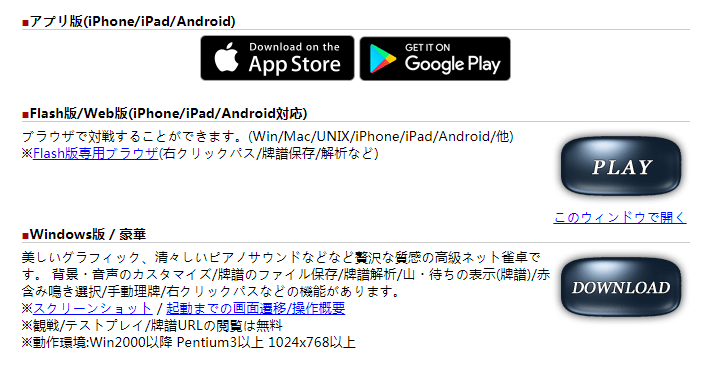 ■アプリ版(iPhone/iPad/Android)

Download on the App Store

GET IT ON Google Play

■Flash版/Web版(iPhone/iPad/Android対応)

ブラウザで対戦することができます。(Win/Mac/UNIX/iPhone/iPad/Android/他)
※Flash版専用ブラウザ(右クリックパス/牌譜保存/解析など)

PLAY

このウィンドウで開く

■Windows版 / 豪華

美しいグラフィック、清々しいピアノサウンドなどなど贅沢な質感の高級ネット雀卓です。 背景・音声のカスタマイズ/牌譜のファイル保存/牌譜解析/山・待ちの表示(牌譜)/赤含み鳴き選択/手動理牌/右クリックパスなどの機能があります。
※スクリーンショット / 起動までの画面遷移/操作概要
※観戦/テストプレイ/牌譜URLの閲覧は無料
※動作環境:Win2000以降 Pentium3以上 1024x768以上

DOWNLOAD